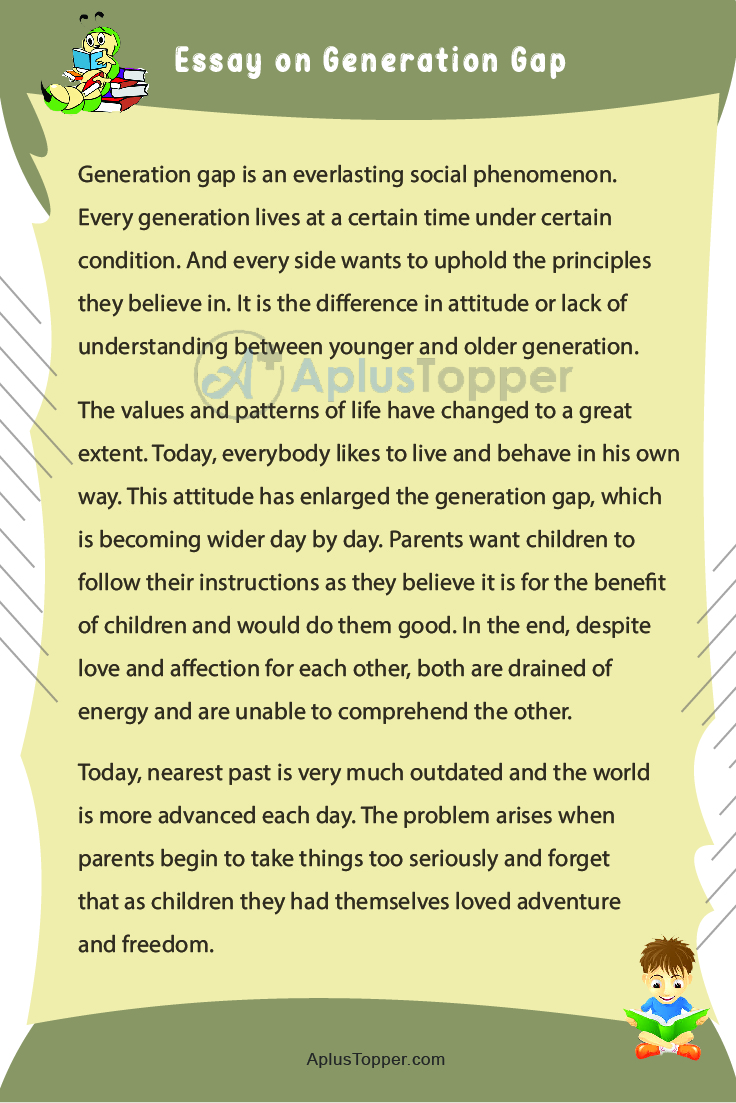 Essay on Generation Gap

Generation gap is an everlasting social phenomenon. Every generation lives at a certain time under certain condition. And every side wants to uphold the principles they believe in. It is the difference in attitude or lack of understanding between younger and older generation.

A+ AplusTopper

The values and patterns of life have changed to a great extent. Today, everybody likes to live and behave in his own way. This attitude has enlarged the generation gap, which is becoming wider day by day. Parents want children to follow their instructions as they believe it is for the benefit of children and would do them good. In the end, despite love and affection for each other, both are drained of energy and are unable to comprehend the other.

Today, nearest past is very much outdated and the world is more advanced each day. The problem arises when parents begin to take things too seriously and forget that as children they had themselves loved adventure and freedom.

AplusTopper.com